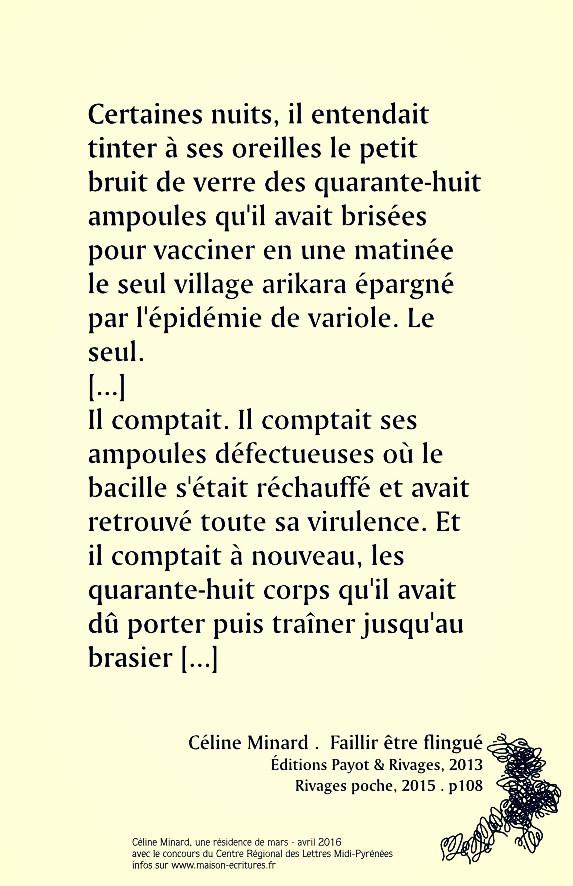 Certaines nuits, il entendait tinter à ses oreilles le petit bruit de verre des quarante-huit ampoules qu'il avait brisées pour vacciner en une matinée le seul village arikara épargné par l'épidémie de variole. Le seul.
[...]
Il comptait. Il comptait ses ampoules défectueuses où le bacille s'était réchauffé et avait retrouvé toute sa virulence. Et il comptait à nouveau, les quarante-huit corps qu'il avait dû porter puis traîner jusqu'au brasier [...]

Céline Minard . Faillir être flingué
Éditions Payot & Rivages, 2013
Rivages poche, 2015 . p108

Céline Minard, une résidence de mars - avril 2016
avec le concours du Centre Régional des Lettres Midi-Pyrénées
infos sur www.maison-ecritures.fr